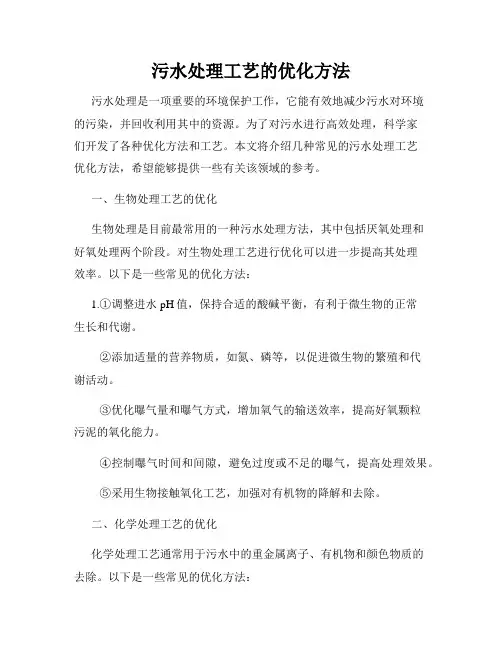 污水处理工艺的优化方法

污水处理是一项重要的环境保护工作，它能有效地减少污水对环境的污染，并回收利用其中的资源。为了对污水进行高效处理，科学家们开发了各种优化方法和工艺。本文将介绍几种常见的污水处理工艺优化方法，希望能够提供一些有关该领域的参考。

一、生物处理工艺的优化

生物处理是目前最常用的一种污水处理方法，其中包括厌氧处理和好氧处理两个阶段。对生物处理工艺进行优化可以进一步提高其处理效率。以下是一些常见的优化方法：

1.①调整进水 pH 值，保持合适的酸碱平衡，有利于微生物的正常生长和代谢。

②添加适量的营养物质，如氮、磷等，以促进微生物的繁殖和代谢活动。

③优化曝气量和曝气方式，增加氧气的输送效率，提高好氧颗粒污泥的氧化能力。

④控制曝气时间和间隙，避免过度或不足的曝气，提高处理效果。

⑤采用生物接触氧化工艺，加强对有机物的降解和去除。

二、化学处理工艺的优化

化学处理工艺通常用于污水中的重金属离子、有机物和颜色物质的去除。以下是一些常见的优化方法：